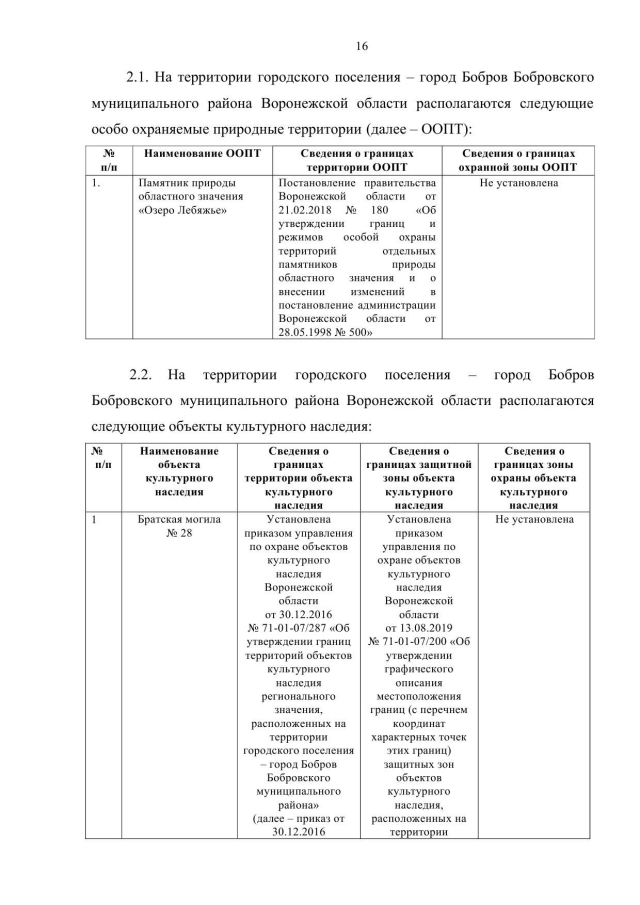 16

2.1. На территории городского поселения – город Бобров Бобровского муниципального района Воронежской области располагаются следующие особо охраняемые природные территории (далее – ООПТ):

| № п/п | Наименование ООПТ | Сведения о границах территории ООПТ | Сведения о границах охранной зоны ООПТ |
|---|---|---|---|
| 1. | Памятник природы областного значения «Озеро Лебяжье» | Постановление правительства Воронежской области от 21.02.2018 № 180 «Об утверждении границ и режимов особой охраны территорий отдельных памятников природы областного значения и о внесении изменений в постановление администрации Воронежской области от 28.05.1998 № 500» | Не установлена |

2.2. На территории городского поселения – город Бобров Бобровского муниципального района Воронежской области располагаются следующие объекты культурного наследия:

| № п/п | Наименование объекта культурного наследия | Сведения о границах территории объекта культурного наследия | Сведения о границах защитной зоны объекта культурного наследия | Сведения о границах зоны охраны объекта культурного наследия |
|---|---|---|---|---|
| 1 | Братская могила № 28 | Установлена приказом управления по охране объектов культурного наследия Воронежской области от 30.12.2016 № 71-01-07/287 «Об утверждении границ территорий объектов культурного наследия регионального значения, расположенных на территории городского поселения – город Бобров Бобровского муниципального района» (далее – приказ от 30.12.2016 | Установлена приказом управления по охране объектов культурного наследия Воронежской области от 13.08.2019 № 71-01-07/200 «Об утверждении графического описания местоположения границ (с перечнем координат характерных точек этих границ) защитных зон объектов культурного наследия, расположенных на территории | Не установлена |